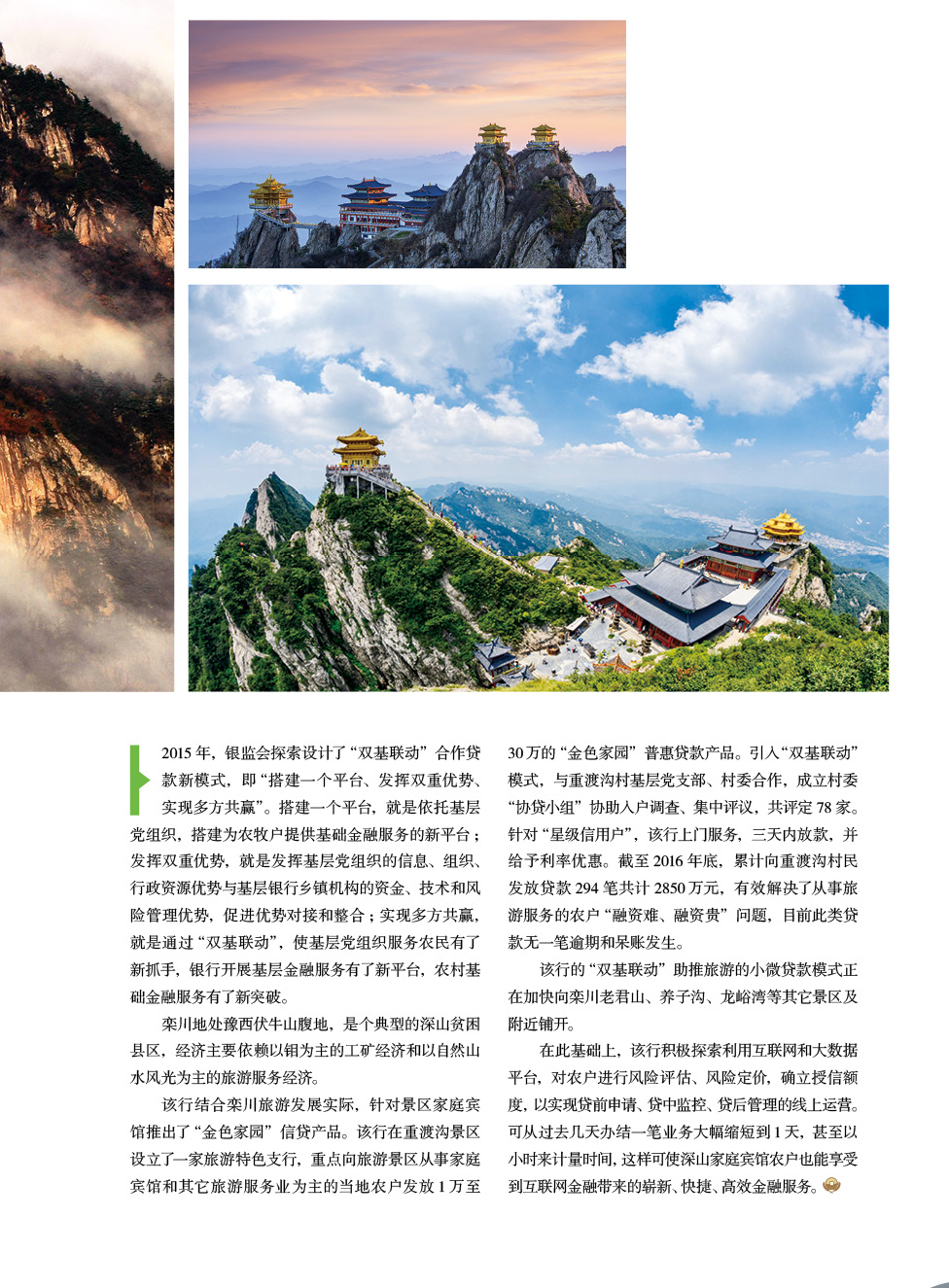 2015 年，银监会探索设计了“双基联动”合作贷款新模式，即“搭建一个平台、发挥双重优势、实现多方共赢”。搭建一个平台，就是依托基层党组织，搭建为农牧户提供基础金融服务的新平台；发挥双重优势，就是发挥基层党组织的信息、组织、行政资源优势与基层银行乡镇机构的资金、技术和风险管理优势，促进优势对接和整合；实现多方共赢，就是通过“双基联动”，使基层党组织服务农民有了新抓手，银行开展基层金融服务有了新平台，农村基础金融服务有了新突破。

栾川地处豫西伏牛山腹地，是个典型的深山贫困县区，经济主要依赖以钼为主的工矿经济和以自然山水风光为主的旅游服务经济。

该行结合栾川旅游发展实际，针对景区家庭宾馆推出了“金色家园”信贷产品。该行在重渡沟景区设立了一家旅游特色支行，重点向旅游景区从事家庭宾馆和其它旅游服务业为主的当地农户发放 1 万至 30 万的“金色家园”普惠贷款产品。引入“双基联动”模式，与重渡沟村基层党支部、村委合作，成立村委“协贷小组”协助入户调查、集中评议，共评定 78 家。针对“星级信用户”，该行上门服务，三天内放款，并给予利率优惠。截至 2016 年底，累计向重渡沟村民发放贷款 294 笔共计 2850 万元，有效解决了从事旅游服务的农户“融资难、融资贵”问题，目前此类贷款无一笔逾期和呆账发生。

该行的“双基联动”助推旅游的小微贷款模式正在加快向栾川老君山、养子沟、龙峪湾等其它景区及附近铺开。

在此基础上，该行积极探索利用互联网和大数据平台，对农户进行风险评估、风险定价，确立授信额度，以实现贷前申请、贷中监控、贷后管理的线上运营。可从过去几天办结一笔业务大幅缩短到 1 天，甚至以小时来计量时间，这样可使深山家庭宾馆农户也能享受到互联网金融带来的崭新、快捷、高效金融服务。